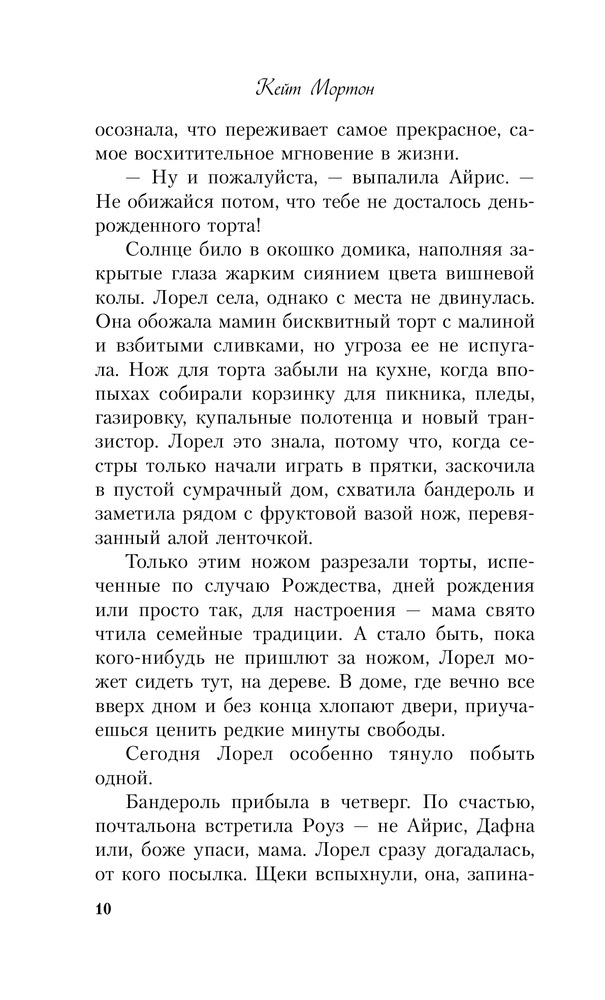 Кейт Мортон

осознала, что переживает самое прекрасное, самое восхитительное мгновение в жизни.

— Ну и пожалуйста, — выпалила Айрис. — Не обижайся потом, что тебе не досталось деньрожденного торта!

Солнце било в окошко домика, наполняя закрытые глаза жарким сиянием цвета вишневой колы. Лорел села, однако с места не двинулась. Она обожала мамин бисквитный торт с малиной и взбитыми сливками, но угроза ее не испугала. Нож для торта забыли на кухне, когда впопыхах собирали корзинку для пикника, пледы, газировку, купальные полотенца и новый транзистор. Лорел это знала, потому что, когда сестры только начали играть в прятки, заскочила в пустой сумрачный дом, схватила бандероль и заметила рядом с фруктовой вазой нож, перевязанный алой ленточкой.

Только этим ножом разрезали торты, испеченные по случаю Рождества, дней рождения или просто так, для настроения — мама свято чтила семейные традиции. А стало быть, пока кого-нибудь не пришлют за ножом, Лорел может сидеть тут, на дереве. В доме, где вечно все вверх дном и без конца хлопают двери, приучаешься ценить редкие минуты свободы.

Сегодня Лорел особенно тянуло побыть одной.

Бандероль прибыла в четверг. По счастью, почтальона встретила Роуз — не Айрис, Дафна или, боже упаси, мама. Лорел сразу догадалась, от кого посылка. Щеки вспыхнули, она, запина-

10